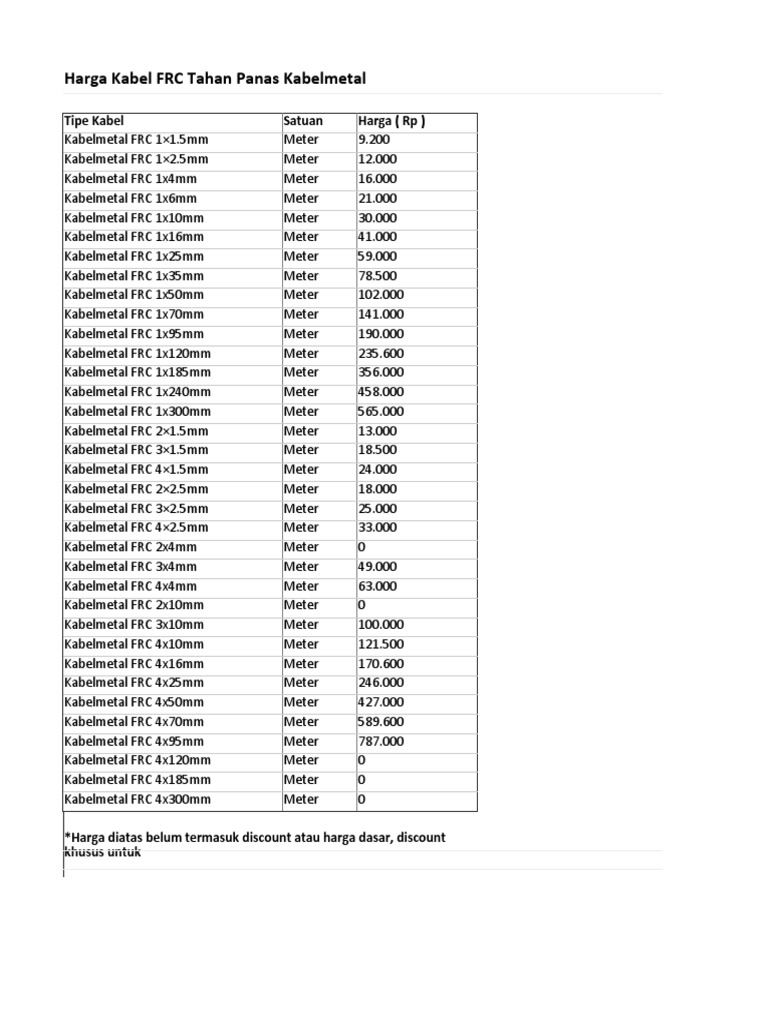 Harga Kabel FRC Tahan Panas Kabelmetal

| Tipe Kabel | Satuan | Harga ( Rp ) |
|---|---|---|
| Kabelmetal FRC 1×1.5mm | Meter | 9.200 |
| Kabelmetal FRC 1×2.5mm | Meter | 12.000 |
| Kabelmetal FRC 1x4mm | Meter | 16.000 |
| Kabelmetal FRC 1x6mm | Meter | 21.000 |
| Kabelmetal FRC 1x10mm | Meter | 30.000 |
| Kabelmetal FRC 1x16mm | Meter | 41.000 |
| Kabelmetal FRC 1x25mm | Meter | 59.000 |
| Kabelmetal FRC 1x35mm | Meter | 78.500 |
| Kabelmetal FRC 1x50mm | Meter | 102.000 |
| Kabelmetal FRC 1x70mm | Meter | 141.000 |
| Kabelmetal FRC 1x95mm | Meter | 190.000 |
| Kabelmetal FRC 1x120mm | Meter | 235.600 |
| Kabelmetal FRC 1x185mm | Meter | 356.000 |
| Kabelmetal FRC 1x240mm | Meter | 458.000 |
| Kabelmetal FRC 1x300mm | Meter | 565.000 |
| Kabelmetal FRC 2×1.5mm | Meter | 13.000 |
| Kabelmetal FRC 3×1.5mm | Meter | 18.500 |
| Kabelmetal FRC 4×1.5mm | Meter | 24.000 |
| Kabelmetal FRC 2×2.5mm | Meter | 18.000 |
| Kabelmetal FRC 3×2.5mm | Meter | 25.000 |
| Kabelmetal FRC 4×2.5mm | Meter | 33.000 |
| Kabelmetal FRC 2x4mm | Meter | 0 |
| Kabelmetal FRC 3x4mm | Meter | 49.000 |
| Kabelmetal FRC 4x4mm | Meter | 63.000 |
| Kabelmetal FRC 2x10mm | Meter | 0 |
| Kabelmetal FRC 3x10mm | Meter | 100.000 |
| Kabelmetal FRC 4x10mm | Meter | 121.500 |
| Kabelmetal FRC 4x16mm | Meter | 170.600 |
| Kabelmetal FRC 4x25mm | Meter | 246.000 |
| Kabelmetal FRC 4x50mm | Meter | 427.000 |
| Kabelmetal FRC 4x70mm | Meter | 589.600 |
| Kabelmetal FRC 4x95mm | Meter | 787.000 |
| Kabelmetal FRC 4x120mm | Meter | 0 |
| Kabelmetal FRC 4x185mm | Meter | 0 |
| Kabelmetal FRC 4x300mm | Meter | 0 |

*Harga diatas belum termasuk discount atau harga dasar, discount khusus untuk